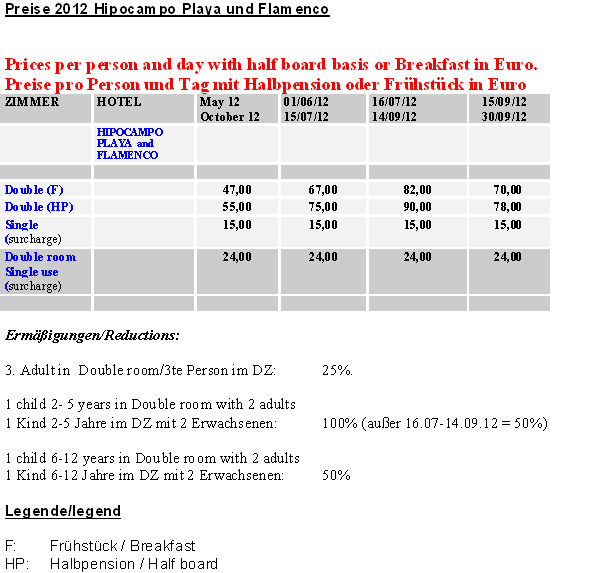 Preise 2012 Hipocampo Playa und Flamenco

Prices per person and day with half board basis or Breakfast in Euro.
Preise pro Person und Tag mit Halbpension oder Frühstück in Euro

| ZIMMER | HOTEL | May 12 October 12 | 01/06/12 15/07/12 | 16/07/12 14/09/12 | 15/09/12 30/09/12 |
|---|---|---|---|---|---|
| | HIPOCAMPO PLAYA and FLAMENCO | | | | |
| | | | | | |
| Double (F) | | 47,00 | 67,00 | 82,00 | 70,00 |
| Double (HP) | | 55,00 | 75,00 | 90,00 | 78,00 |
| Single (surcharge) | | 15,00 | 15,00 | 15,00 | 15,00 |
| Double room Single use (surcharge) | | 24,00 | 24,00 | 24,00 | 24,00 |
| | | | | | |

Ermäßigungen/Reductions:

3. Adult in Double room/3te Person im DZ: 25%.

1 child 2- 5 years in Double room with 2 adults
1 Kind 2-5 Jahre im DZ mit 2 Erwachsenen: 100% (außer 16.07-14.09.12 = 50%)

1 child 6-12 years in Double room with 2 adults
1 Kind 6-12 Jahre im DZ mit 2 Erwachsenen: 50%

Legende/legend

F: Frühstück / Breakfast
HP: Halbpension / Half board